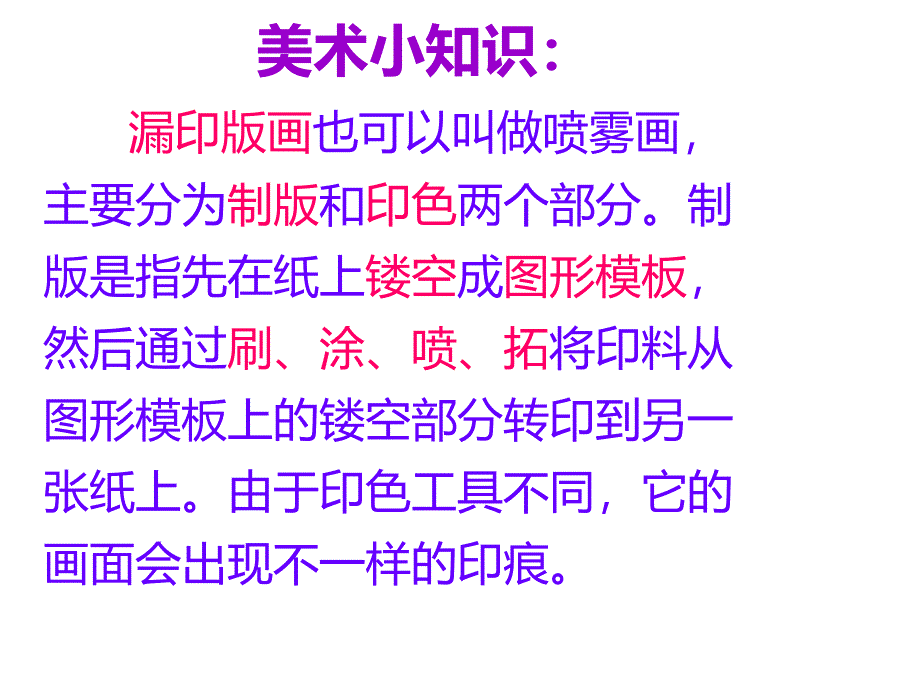 美术小知识：

漏印版画也可以叫做喷雾画，主要分为制版和印色两个部分。制版是指先在纸上镂空成图形模板，然后通过刷、涂、喷、拓将印料从图形模板上的镂空部分转印到另一张纸上。由于印色工具不同，它的画面会出现不一样的印痕。